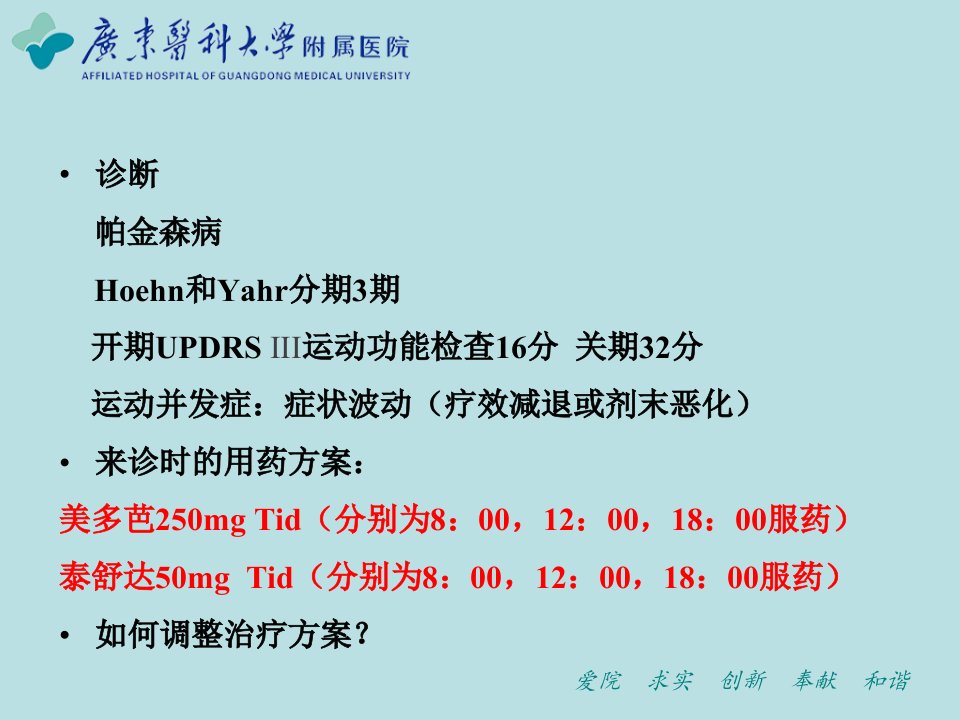 廣東醫科大學附属医院
AFFILIATED HOSPITAL OF GUANGDONG MEDICAL UNIVERSITY

• 诊断

帕金森病

Hoehn和Yahr分期3期

开期UPDRS III运动功能检查16分 关期32分

运动并发症：症状波动（疗效减退或剂末恶化）

• 来诊时的用药方案：

美多芭250mg Tid（分别为8：00，12：00，18：00服药）

泰舒达50mg Tid（分别为8：00，12：00，18：00服药）

• 如何调整治疗方案？

爱院 求实 创新 奉献 和谐